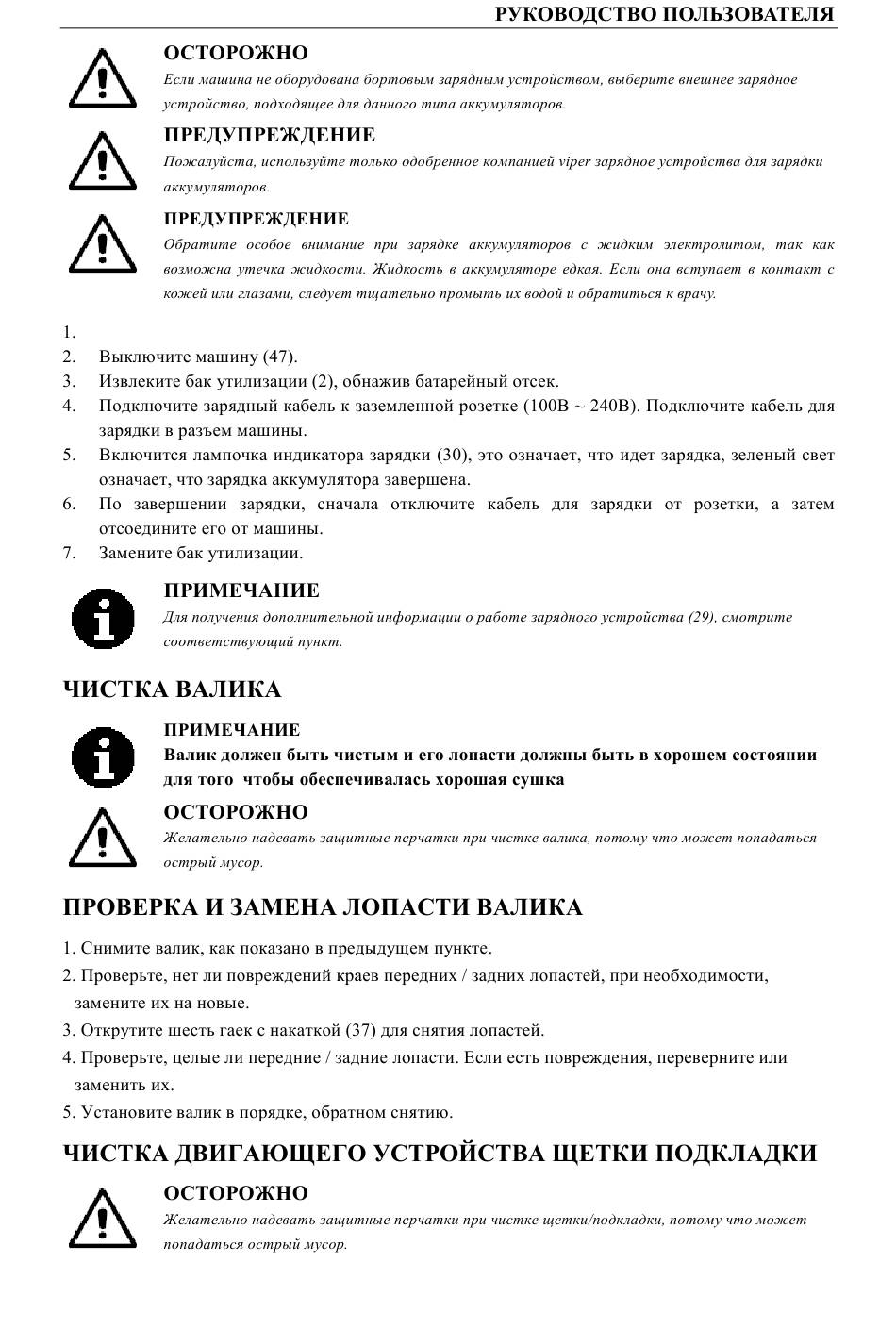 РУКОВОДСТВО ПОЛЬЗОВАТЕЛЯ

ОСТОРОЖНО
Если машина не оборудована бортовым зарядным устройством, выберите внешнее зарядное устройство, подходящее для данного типа аккумуляторов.

ПРЕДУПРЕЖДЕНИЕ
Пожалуйста, используйте только одобренное компанией viper зарядное устройства для зарядки аккумуляторов.

ПРЕДУПРЕЖДЕНИЕ
Обратите особое внимание при зарядке аккумуляторов с жидким электролитом, так как возможна утечка жидкости. Жидкость в аккумуляторе едкая. Если она вступает в контакт с кожей или глазами, следует тщательно промыть их водой и обратиться к врачу.

1.
2. Выключите машину (47).
3. Извлеките бак утилизации (2), обнажив батарейный отсек.
4. Подключите зарядный кабель к заземленной розетке (100В ~ 240В). Подключите кабель для зарядки в разъем машины.
5. Включится лампочка индикатора зарядки (30), это означает, что идет зарядка, зеленый свет означает, что зарядка аккумулятора завершена.
6. По завершении зарядки, сначала отключите кабель для зарядки от розетки, а затем отсоедините его от машины.
7. Замените бак утилизации.

ПРИМЕЧАНИЕ
Для получения дополнительной информации о работе зарядного устройства (29), смотрите соответствующий пункт.

ЧИСТКА ВАЛИКА

ПРИМЕЧАНИЕ
Валик должен быть чистым и его лопасти должны быть в хорошем состоянии для того чтобы обеспечивалась хорошая сушка

ОСТОРОЖНО
Желательно надевать защитные перчатки при чистке валика, потому что может попадаться острый мусор.

ПРОВЕРКА И ЗАМЕНА ЛОПАСТИ ВАЛИКА

1. Снимите валик, как показано в предыдущем пункте.
2. Проверьте, нет ли повреждений краев передних / задних лопастей, при необходимости, замените их на новые.
3. Открутите шесть гаек с накаткой (37) для снятия лопастей.
4. Проверьте, целые ли передние / задние лопасти. Если есть повреждения, переверните или заменить их.
5. Установите валик в порядке, обратном снятию.

ЧИСТКА ДВИГАЮЩЕГО УСТРОЙСТВА ЩЕТКИ ПОДКЛАДКИ

ОСТОРОЖНО
Желательно надевать защитные перчатки при чистке щетки/подкладки, потому что может попадаться острый мусор.